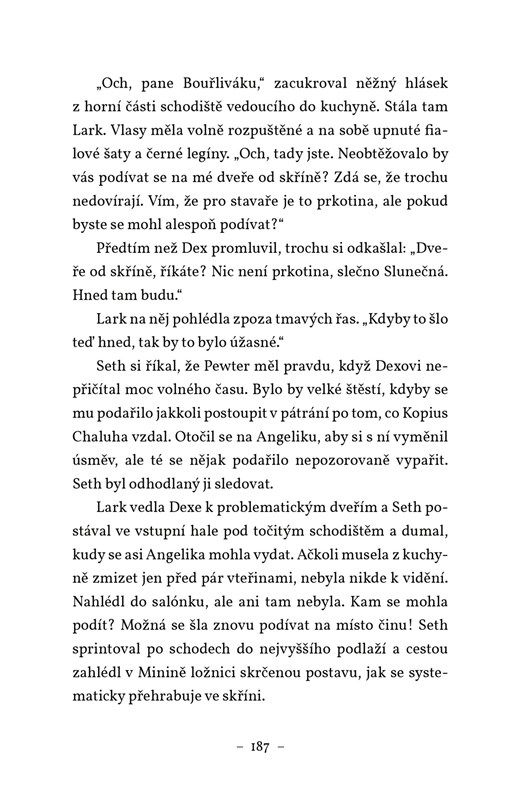 „Och, pane Bouřliváku," zacukroval něžný hlásek z horní části schodiště vedoucího do kuchyně. Stála tam Lark. Vlasy měla volně rozpuštěné a na sobě upnuté fialové šaty a černé legíny. „Och, tady jste. Neobtěžovalo by vás podívat se na mé dveře od skříně? Zdá se, že trochu nedovírají. Vím, že pro stavaře je to prkotina, ale pokud byste se mohl alespoň podívat?"

Předtím než Dex promluvil, trochu si odkašlal: „Dveře od skříně, říkáte? Nic není prkotina, slečno Slunečná. Hned tam budu."

Lark na něj pohlédla zpoza tmavých řas. „Kdyby to šlo teď hned, tak by to bylo úžasné."

Seth si říkal, že Pewter měl pravdu, když Dexovi nepřičítal moc volného času. Bylo by velké štěstí, kdyby se mu podařilo jakkoli postoupit v pátrání po tom, co Kopius Chaluha vzdal. Otočil se na Angeliku, aby si s ní vyměnil úsměv, ale té se nějak podařilo nepozorovaně vypařit. Seth byl odhodlaný ji sledovat.

Lark vedla Dexe k problematickým dveřím a Seth postával ve vstupní hale pod točitým schodištěm a dumal, kudy se asi Angelika mohla vydat. Ačkoli musela z kuchyně zmizet jen před pár vteřinami, nebyla nikde k vidění. Nahlédl do salónku, ale ani tam nebyla. Kam se mohla podít? Možná se šla znovu podívat na místo činu! Seth sprintoval po schodech do nejvyššího podlaží a cestou zahlédl v Minině ložnici skrčenou postavu, jak se systematicky přehrabuje ve skříni.

– 187 –